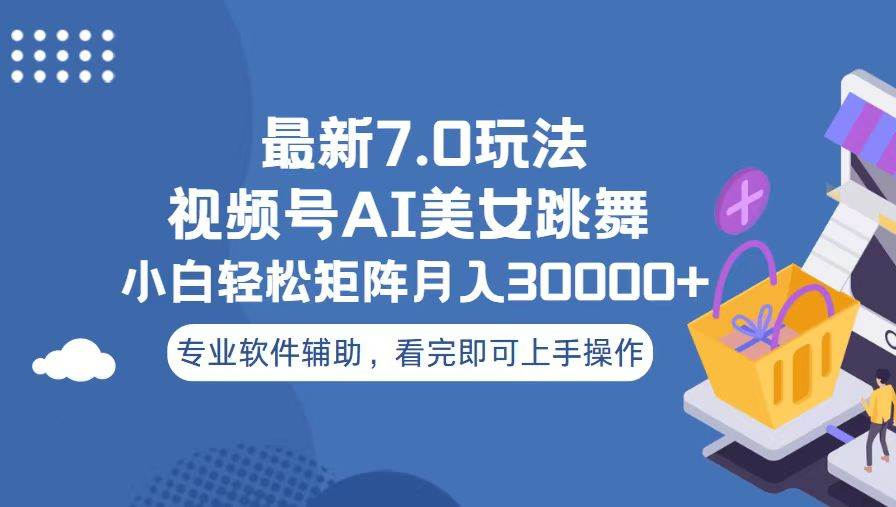 最新7.0玩法
视频号AI美女跳舞
小白轻松矩阵月入30000+
专业软件辅助，看完即可上手操作